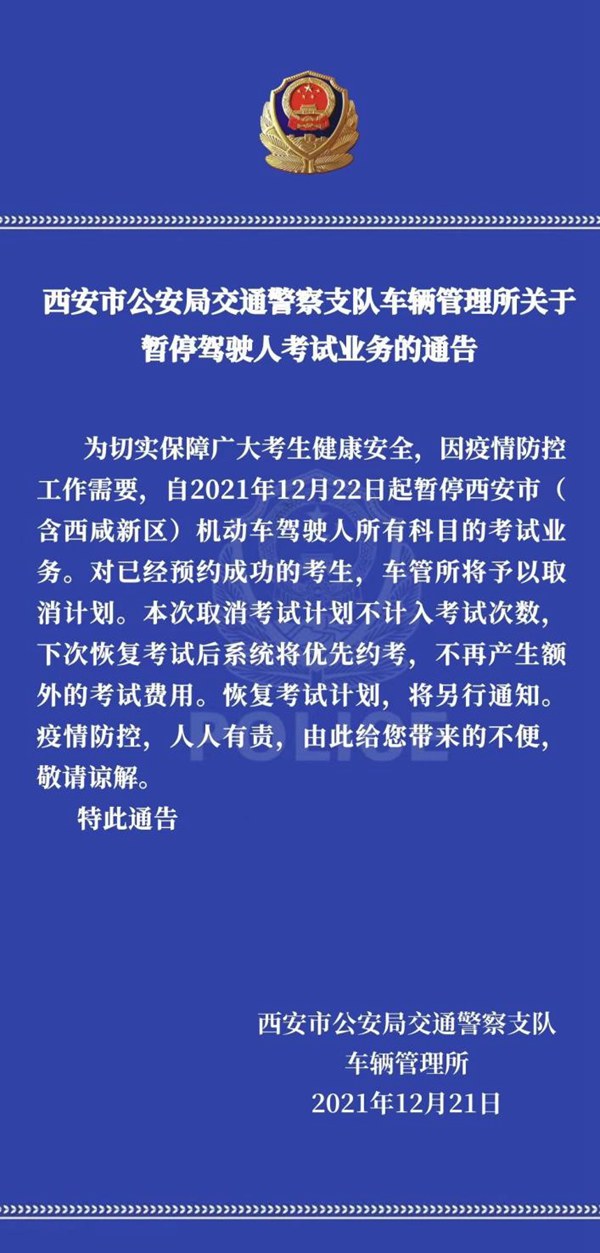 西安市公安局交通警察支队车辆管理所关于暂停驾驶人考试业务的通告

为切实保障广大考生健康安全，因疫情防控工作需要，自2021年12月22日起暂停西安市（含西咸新区）机动车驾驶人所有科目的考试业务。对已经预约成功的考生，车管所将予以取消计划。本次取消考试计划不计入考试次数，下次恢复考试后系统将优先约考，不再产生额外的考试费用。恢复考试计划，将另行通知。疫情防控，人人有责，由此给您带来的不便，敬请谅解。

特此通告

POLICE

西安市公安局交通警察支队
车辆管理所
2021年12月21日